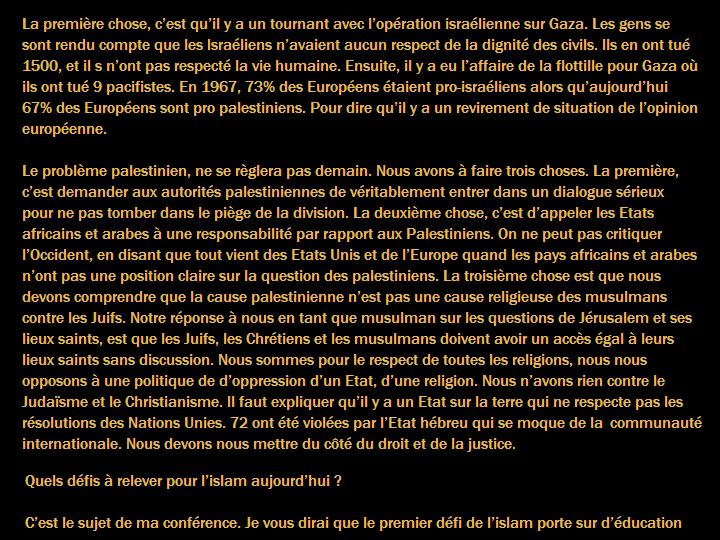 La première chose, c'est qu'il y a un tournant avec l'opération israélienne sur Gaza. Les gens se sont rendu compte que les Israéliens n'avaient aucun respect de la dignité des civils. Ils en ont tué 1500, et il s n'ont pas respecté la vie humaine. Ensuite, il y a eu l'affaire de la flottille pour Gaza où ils ont tué 9 pacifistes. En 1967, 73% des Européens étaient pro-israéliens alors qu'aujourd'hui 67% des Européens sont pro palestiniens. Pour dire qu'il y a un revirement de situation de l'opinion européenne.

Le problème palestinien, ne se règlera pas demain. Nous avons à faire trois choses. La première, c'est demander aux autorités palestiniennes de véritablement entrer dans un dialogue sérieux pour ne pas tomber dans le piège de la division. La deuxième chose, c'est d'appeler les Etats africains et arabes à une responsabilité par rapport aux Palestiniens. On ne peut pas critiquer l'Occident, en disant que tout vient des Etats Unis et de l'Europe quand les pays africains et arabes n'ont pas une position claire sur la question des palestiniens. La troisième chose est que nous devons comprendre que la cause palestinienne n'est pas une cause religieuse des musulmans contre les Juifs. Notre réponse à nous en tant que musulman sur les questions de Jérusalem et ses lieux saints, est que les Juifs, les Chrétiens et les musulmans doivent avoir un accès égal à leurs lieux saints sans discussion. Nous sommes pour le respect de toutes les religions, nous nous opposons à une politique de d'oppression d'un Etat, d'une religion. Nous n'avons rien contre le Judaïsme et le Christianisme. Il faut expliquer qu'il y a un Etat sur la terre qui ne respecte pas les résolutions des Nations Unies. 72 ont été violées par l'Etat hébreu qui se moque de la communauté internationale. Nous devons nous mettre du côté du droit et de la justice.

Quels défis à relever pour l'islam aujourd'hui ?

C'est le sujet de ma conférence. Je vous dirai que le premier défi de l'islam porte sur d'éducation